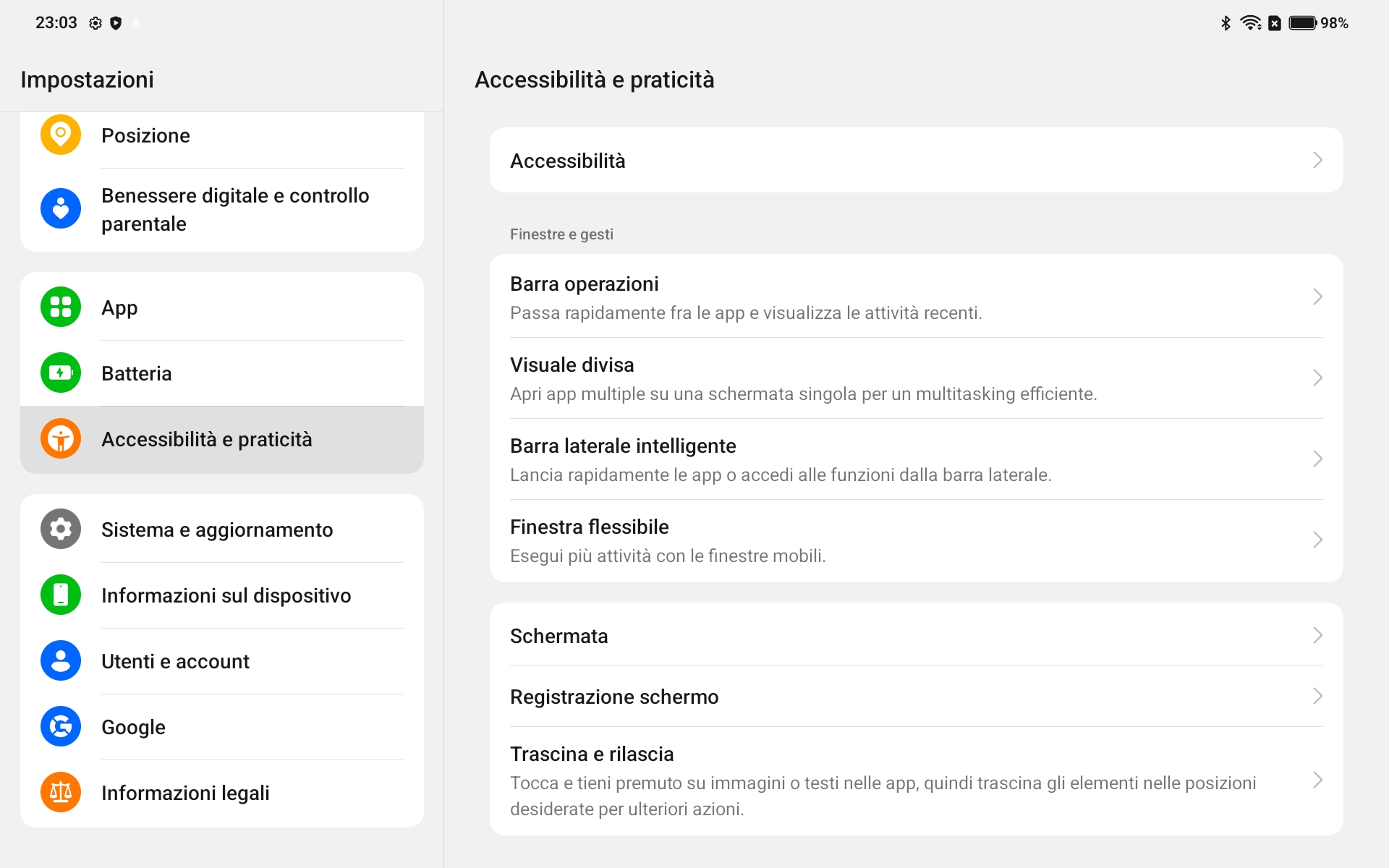 23:03

98%

Impostazioni

Posizione

Benessere digitale e controllo parentale

App

Batteria

Accessibilità e praticità

Sistema e aggiornamento

Informazioni sul dispositivo

Utenti e account

Google

Informazioni legali

Accessibilità e praticità

Accessibilità

Finestre e gesti

Barra operazioni
Passa rapidamente fra le app e visualizza le attività recenti.

Visuale divisa
Apri app multiple su una schermata singola per un multitasking efficiente.

Barra laterale intelligente
Lancia rapidamente le app o accedi alle funzioni dalla barra laterale.

Finestra flessibile
Esegui più attività con le finestre mobili.

Schermata

Registrazione schermo

Trascina e rilascia
Tocca e tieni premuto su immagini o testi nelle app, quindi trascina gli elementi nelle posizioni desiderate per ulteriori azioni.